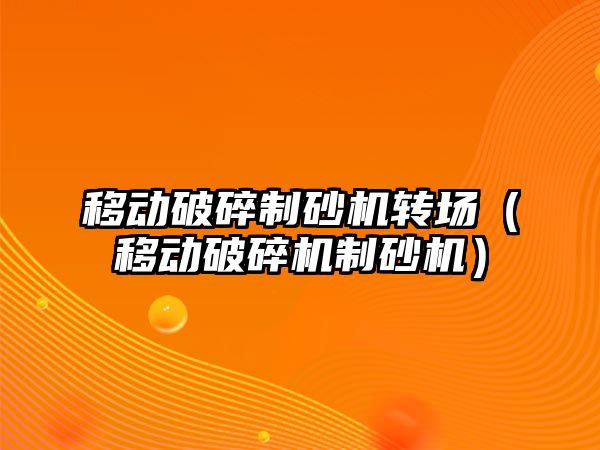 移动破碎制砂机转场（移动破碎机制砂机）